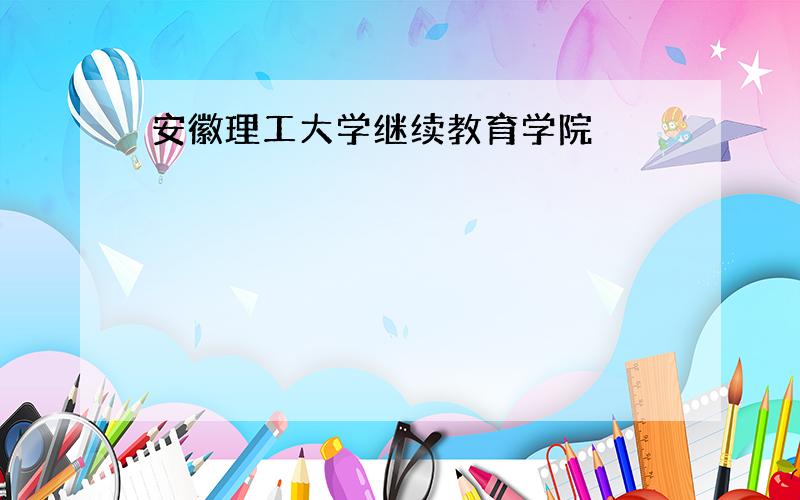 安徽理工大学继续教育学院